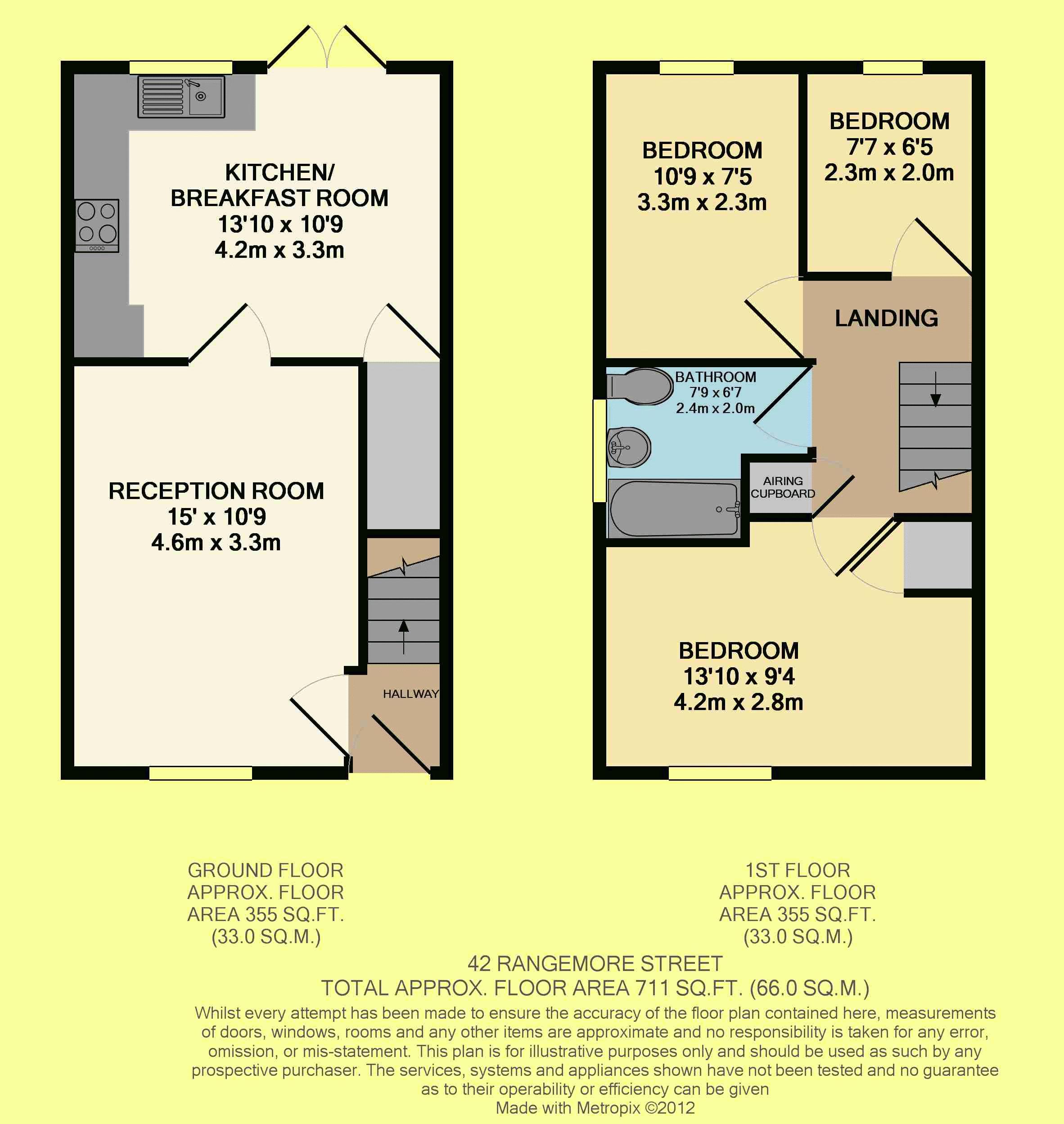 KITCHEN/
BREAKFAST ROOM
13'10 x 10'9
4.2m x 3.3m

RECEPTION ROOM
15' x 10'9
4.6m x 3.3m

HALLWAY

BEDROOM
10'9 x 7'5
3.3m x 2.3m

BEDROOM
7'7 x 6'5
2.3m x 2.0m

LANDING

BATHROOM
7'9 x 6'7
2.4m x 2.0m

AIRING
CUPBOARD

BEDROOM
13'10 x 9'4
4.2m x 2.8m

GROUND FLOOR
APPROX. FLOOR
AREA 355 SQ.FT.
(33.0 SQ.M.)

1ST FLOOR
APPROX. FLOOR
AREA 355 SQ.FT.
(33.0 SQ.M.)

42 RANGEMORE STREET
TOTAL APPROX. FLOOR AREA 711 SQ.FT. (66.0 SQ.M.)
Whilst every attempt has been made to ensure the accuracy of the floor plan contained here, measurements of doors, windows, rooms and any other items are approximate and no responsibility is taken for any error, omission, or mis-statement. This plan is for illustrative purposes only and should be used as such by any prospective purchaser. The services, systems and appliances shown have not been tested and no guarantee as to their operability or efficiency can be given
Made with Metropix ©2012